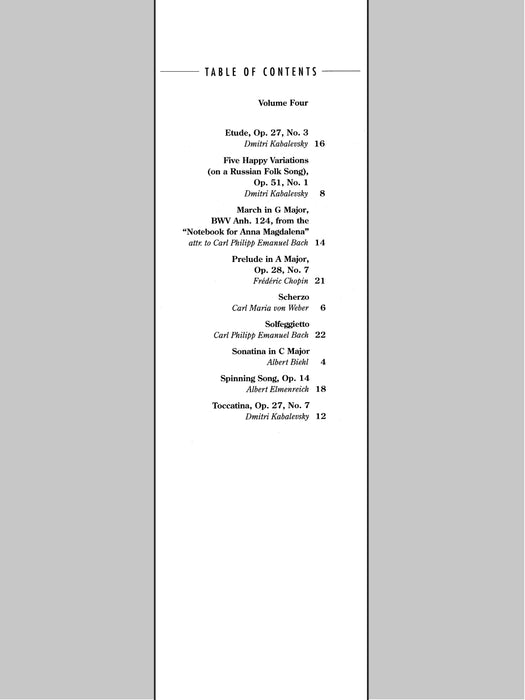 TABLE OF CONTENTS

Volume Four

Etude, Op. 27, No. 3
Dmitri Kabalevsky 16

Five Happy Variations (on a Russian Folk Song), Op. 51, No. 1
Dmitri Kabalevsky 8

March in G Major, BWV Anh. 124, from the "Notebook for Anna Magdalena"
attr. to Carl Philipp Emanuel Bach 14

Prelude in A Major, Op. 28, No. 7
Frédéric Chopin 21

Scherzo
Carl Maria von Weber 6

Solfeggietto
Carl Philipp Emanuel Bach 22

Sonatina in C Major
Albert Biehl 4

Spinning Song, Op. 14
Albert Elmenreich 18

Toccatina, Op. 27, No. 7
Dmitri Kabalevsky 12